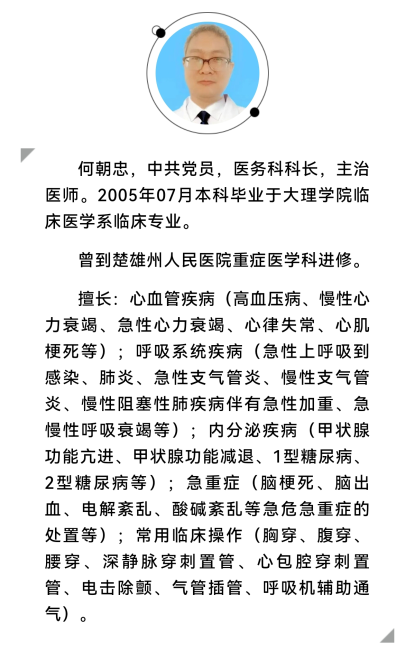 何朝忠，中共党员，医务科科长，主治医师。2005年07月本科毕业于大理学院临床医学系临床专业。

曾到楚雄州人民医院重症医学科进修。

擅长：心血管疾病（高血压病、慢性心力衰竭、急性心力衰竭、心律失常、心肌梗死等）；呼吸系统疾病（急性上呼吸到感染、肺炎、急性支气管炎、慢性支气管炎、慢性阻塞性肺疾病伴有急性加重、急慢性呼吸衰竭等）；内分泌疾病（甲状腺功能亢进、甲状腺功能减退、1型糖尿病、2型糖尿病等）；急重症（脑梗死、脑出血、电解紊乱、酸碱紊乱等急危急重症的处置等）；常用临床操作（胸穿、腹穿、腰穿、深静脉穿刺置管、心包腔穿刺置管、电击除颤、气管插管、呼吸机辅助通气）。